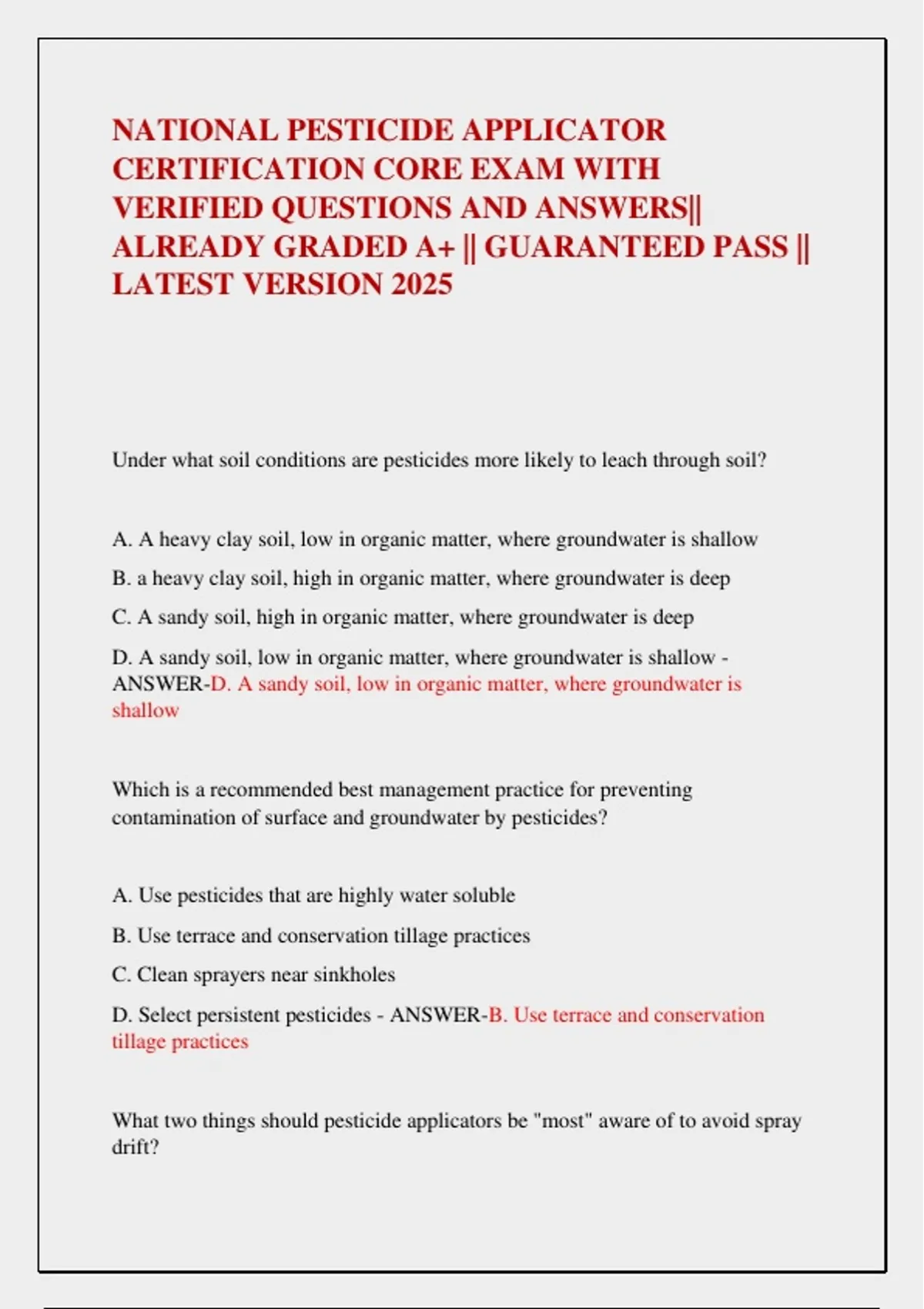 NATIONAL PESTICIDE APPLICATOR CERTIFICATION CORE EXAM WITH VERIFIED QUESTIONS AND ANSWERS|| ALREADY GRADED A+ || GUARANTEED PASS || LATEST VERSION 2025

Under what soil conditions are pesticides more likely to leach through soil?

A. A heavy clay soil, low in organic matter, where groundwater is shallow

B. a heavy clay soil, high in organic matter, where groundwater is deep

C. A sandy soil, high in organic matter, where groundwater is deep

D. A sandy soil, low in organic matter, where groundwater is shallow - ANSWER-D. A sandy soil, low in organic matter, where groundwater is shallow

Which is a recommended best management practice for preventing contamination of surface and groundwater by pesticides?

A. Use pesticides that are highly water soluble

B. Use terrace and conservation tillage practices

C. Clean sprayers near sinkholes

D. Select persistent pesticides - ANSWER-B. Use terrace and conservation tillage practices

What two things should pesticide applicators be "most" aware of to avoid spray drift?